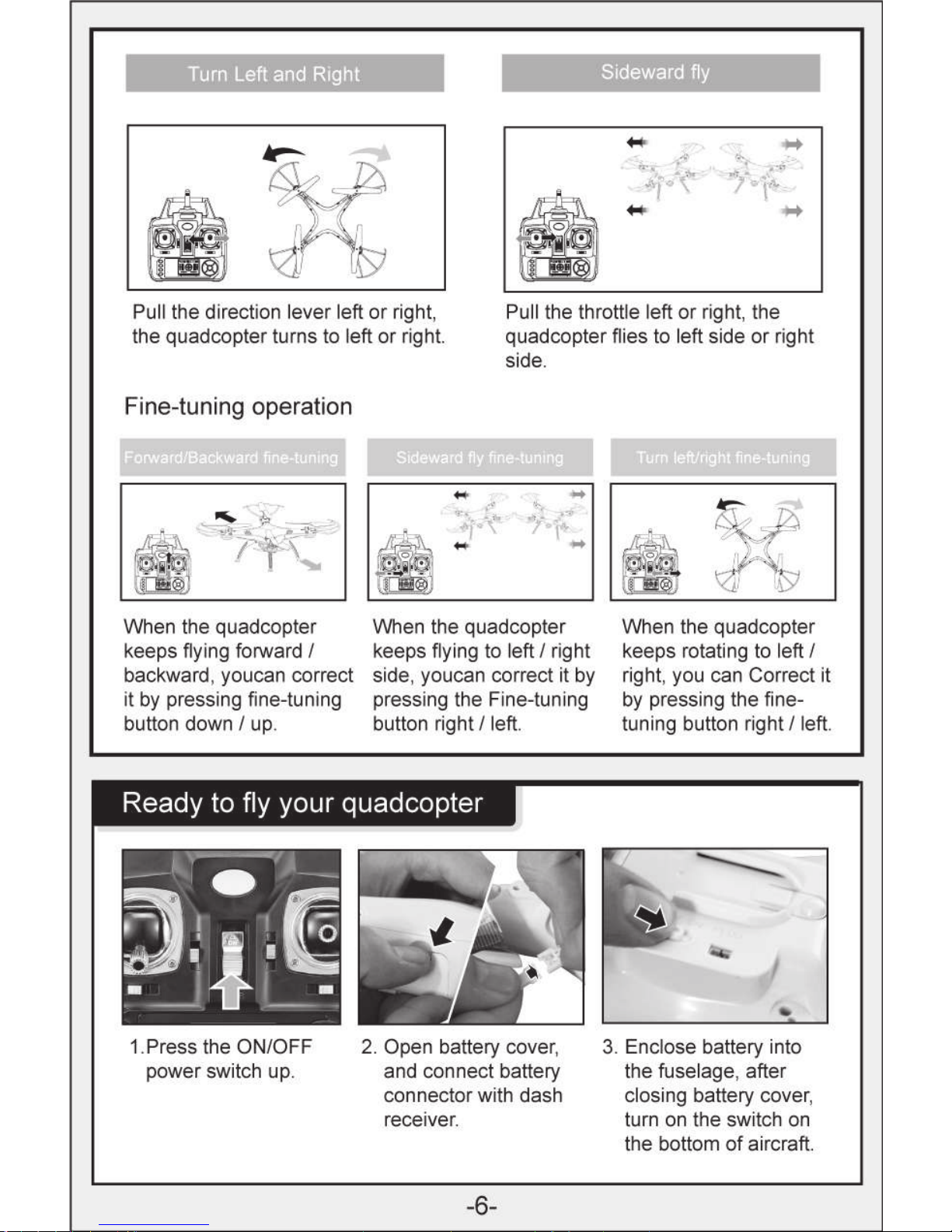 Turn Left and Right

Pull the direction lever left or right, the quadcopter turns to left or right.

Sideward fly

Pull the throttle left or right, the quadcopter flies to left side or right side.

Fine-tuning operation

Forward/Backward fine-tuning

When the quadcopter keeps flying forward / backward, youcan correct it by pressing fine-tuning button down / up.

Sideward fly fine-tuning

When the quadcopter keeps flying to left / right side, youcan correct it by pressing the Fine-tuning button right / left.

Turn left/right fine-tuning

When the quadcopter keeps rotating to left / right, you can Correct it by pressing the fine-tuning button right / left.

Ready to fly your quadcopter

1.Press the ON/OFF power switch up.

2. Open battery cover, and connect battery connector with dash receiver.

3. Enclose battery into the fuselage, after closing battery cover, turn on the switch on the bottom of aircraft.

-6-